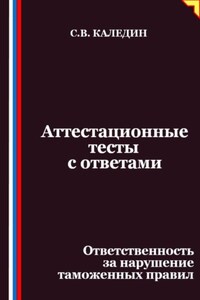 С.В. КАЛЕДИН

Аттестационные тесты с ответами

Ответственность за нарушение таможенных правил